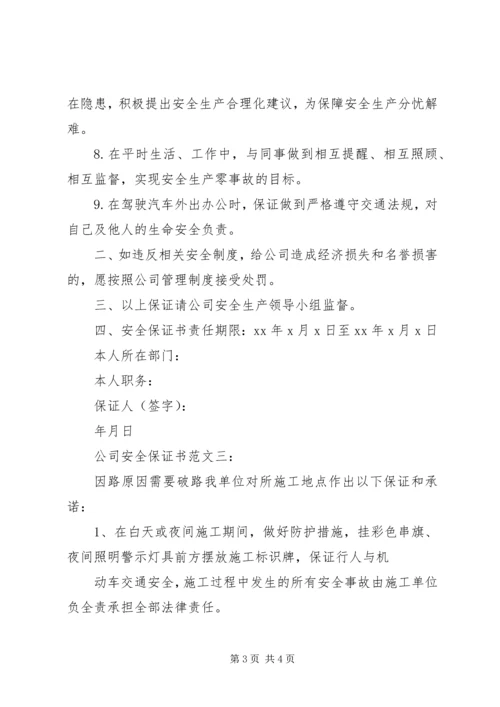 在隐患，积极提出安全生产合理化建议，为保障安全生产分忧解难。

8. 在平时生活、工作中，与同事做到相互提醒、相互照顾、相互监督，实现安全生产零事故的目标。

9. 在驾驶汽车外出办公时，保证做到严格遵守交通法规，对自己及他人的生命安全负责。

二、如违反相关安全制度，给公司造成经济损失和名誉损害的，愿按照公司管理制度接受处罚。

三、以上保证请公司安全生产领导小组监督。

四、安全保证书责任期限：xx 年 x 月 x 日至 xx 年 x 月 x 日

本人所在部门：

本人职务：

保证人（签字）：

年月日

公司安全保证书范文三：

因路原因需要破路我单位对所施工地点作出以下保证和承诺：

1、在白天或夜间施工期间，做好防护措施，挂彩色串旗、夜间照明警示灯具前方摆放施工标识牌，保证行人与机

动车交通安全，施工过程中发生的所有安全事故由施工单位负全责承担全部法律责任。

第 3 页 共 4 页